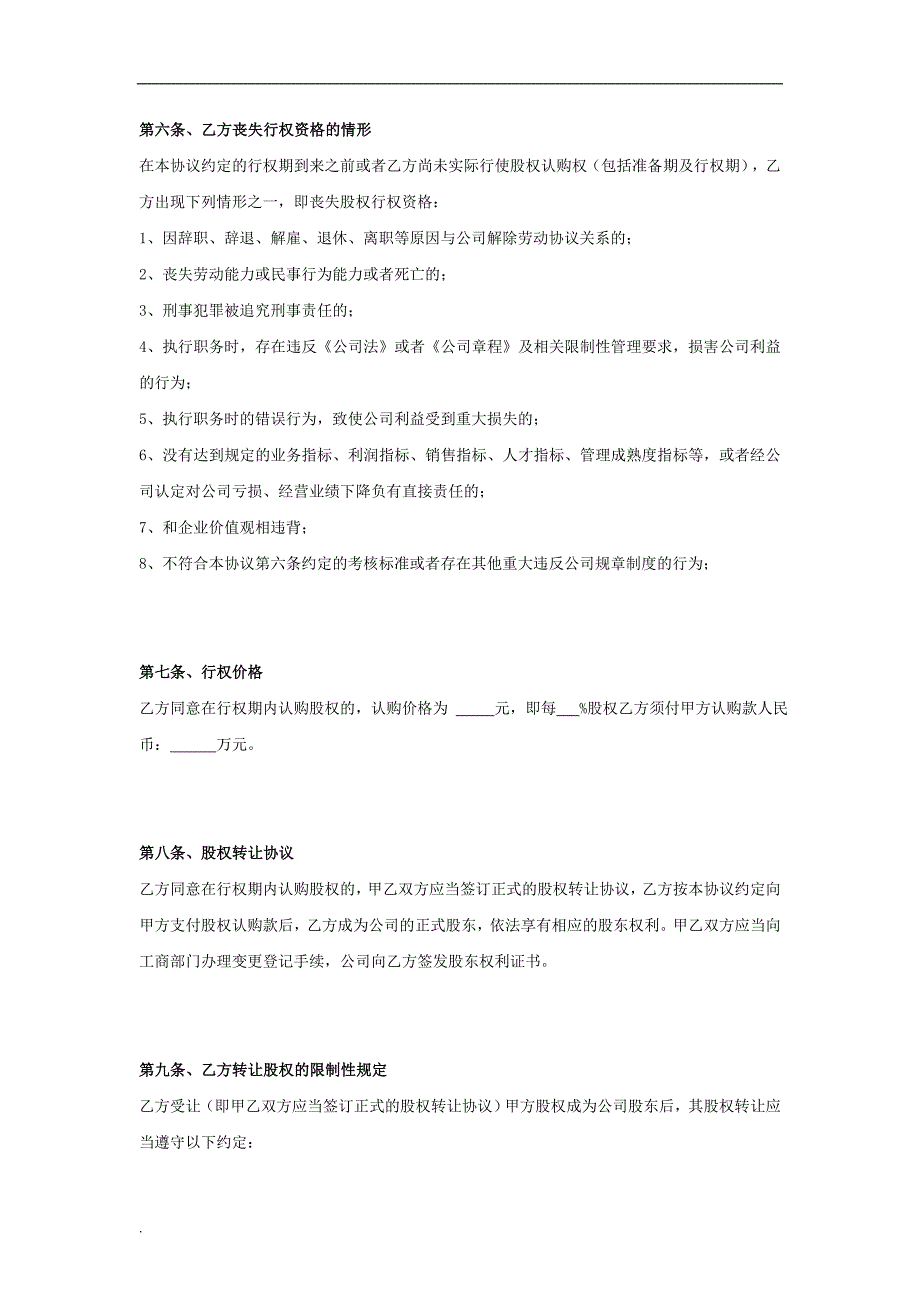 第六条、乙方丧失行权资格的情形

在本协议约定的行权期到来之前或者乙方尚未实际行使股权认购权（包括准备期及行权期），乙方出现下列情形之一，即丧失股权行权资格：

1、因辞职、辞退、解雇、退休、离职等原因与公司解除劳动协议关系的；

2、丧失劳动能力或民事行为能力或者死亡的；

3、刑事犯罪被追究刑事责任的；

4、执行职务时，存在违反《公司法》或者《公司章程》及相关限制性管理要求，损害公司利益的行为；

5、执行职务时的错误行为，致使公司利益受到重大损失的；

6、没有达到规定的业务指标、利润指标、销售指标、人才指标、管理成熟度指标等，或者经公司认定对公司亏损、经营业绩下降负有直接责任的；

7、和企业价值观相违背；

8、不符合本协议第六条约定的考核标准或者存在其他重大违反公司规章制度的行为；

第七条、行权价格

乙方同意在行权期内认购股权的，认购价格为 _____元，即每___%股权乙方须付甲方认购款人民币：______万元。

第八条、股权转让协议

乙方同意在行权期内认购股权的，甲乙双方应当签订正式的股权转让协议，乙方按本协议约定向甲方支付股权认购款后，乙方成为公司的正式股东，依法享有相应的股东权利。甲乙双方应当向工商部门办理变更登记手续，公司向乙方签发股东权利证书。

第九条、乙方转让股权的限制性规定

乙方受让（即甲乙双方应当签订正式的股权转让协议）甲方股权成为公司股东后，其股权转让应当遵守以下约定：

.